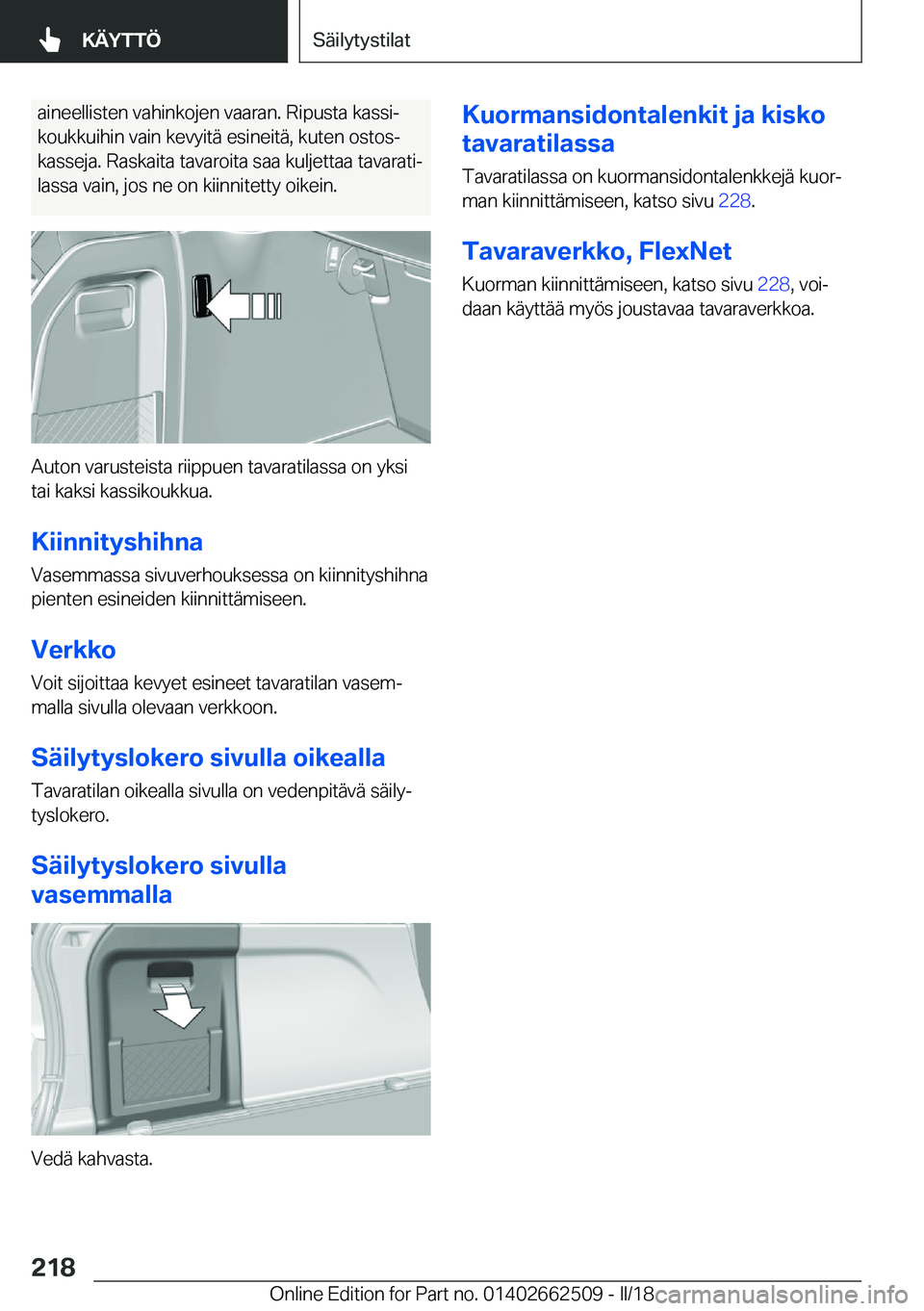 KÄYTTÖ

Säilytystilat

aineellisten vahinkojen vaaran. Ripusta kassikoukkuihin vain kevyitä esineitä, kuten ostoskasseja. Raskaita tavaroita saa kuljettaa tavaratilassa vain, jos ne on kiinnitetty oikein.

Auton varusteista riippuen tavaratilassa on yksi tai kaksi kassikoukkua.

Kiinnityshihna

Vasemmassa sivuverhouksessa on kiinnityshihna pienten esineiden kiinnittämiseen.

Verkko

Voit sijoittaa kevyet esineet tavaratilan vasemmalla sivulla olevaan verkkoon.

Säilytyslokero sivulla oikealla

Tavaratilan oikealla sivulla on vedenpitävä säilytyslokero.

Säilytyslokero sivulla vasemmalla

Vedä kahvasta.

Kuormansidontalenkit ja kisko tavaratilassa

Tavaratilassa on kuormansidontalenkkejä kuorman kiinnittämiseen, katso sivu 228.

Tavaraverkko, FlexNet

Kuorman kiinnittämiseen, katso sivu 228, voidaan käyttää myös joustavaa tavaraverkkoa.

218

Online Edition for Part no. 01402662509 - II/18

carmanualsonline.info